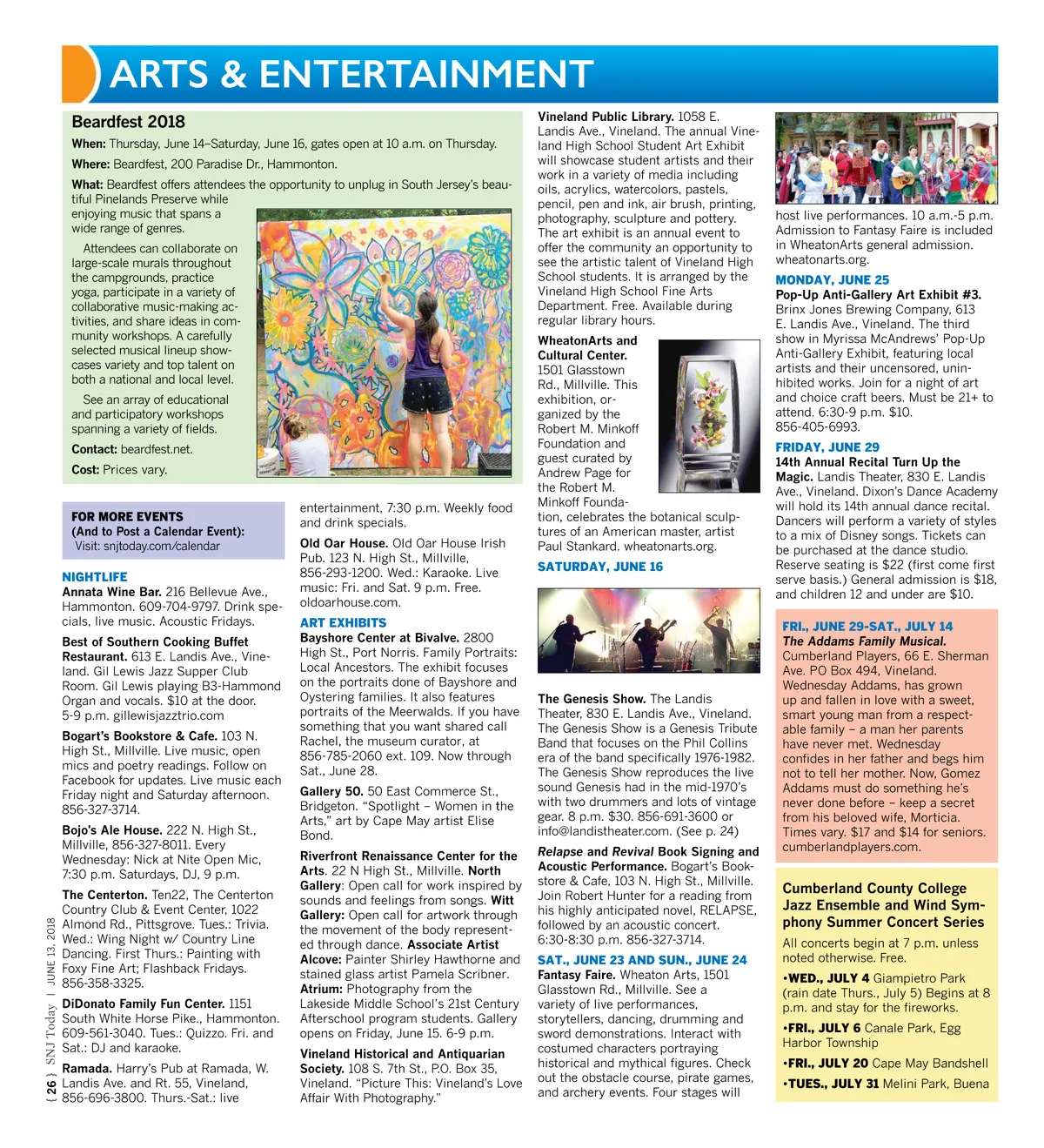 ARTS & ENTERTAINMENT

Beardfest 2018

When: Thursday, June 14–Saturday, June 16, gates open at 10 a.m. on Thursday.

Where: Beardfest, 200 Paradise Dr., Hammonton.

What: Beardfest offers attendees the opportunity to unplug in South Jersey's beautiful Pinelands Preserve while enjoying music that spans a wide range of genres.

Attendees can collaborate on large-scale murals throughout the campgrounds, practice yoga, participate in a variety of collaborative music-making activities, and share ideas in community workshops. A carefully selected musical lineup showcases variety and top talent on both a national and local level.

See an array of educational and participatory workshops spanning a variety of fields.

Contact: beardfest.net.

Cost: Prices vary.

FOR MORE EVENTS
(And to Post a Calendar Event):
Visit: snjtoday.com/calendar

NIGHTLIFE
Annata Wine Bar. 216 Bellevue Ave., Hammonton. 609-704-9797. Drink specials, live music. Acoustic Fridays.

Best of Southern Cooking Buffet Restaurant. 613 E. Landis Ave., Vineland. Gil Lewis Jazz Supper Club Room. Gil Lewis playing B3-Hammond Organ and vocals. $10 at the door. 5-9 p.m. gillewisjazztrio.com

Bogart's Bookstore & Cafe. 103 N. High St., Millville. Live music, open mics and poetry readings. Follow on Facebook for updates. Live music each Friday night and Saturday afternoon. 856-327-3714.

Bojo's Ale House. 222 N. High St., Millville, 856-327-8011. Every Wednesday: Nick at Nite Open Mic, 7:30 p.m. Saturdays, DJ, 9 p.m.

The Centerton. Ten22, The Centerton Country Club & Event Center, 1022 Almond Rd., Pittsgrove. Tues.: Trivia. Wed.: Wing Night w/ Country Line Dancing. First Thurs.: Painting with Foxy Fine Art; Flashback Fridays. 856-358-3325.

DiDonato Family Fun Center. 1151 South White Horse Pike., Hammonton. 609-561-3040. Tues.: Quizzo. Fri. and Sat.: DJ and karaoke.

Ramada. Harry's Pub at Ramada, W. Landis Ave. and Rt. 55, Vineland, 856-696-3800. Thurs.-Sat.: live entertainment, 7:30 p.m. Weekly food and drink specials.

Old Oar House. Old Oar House Irish Pub. 123 N. High St., Millville, 856-293-1200. Wed.: Karaoke. Live music: Fri. and Sat. 9 p.m. Free. oldoarhouse.com.

ART EXHIBITS
Bayshore Center at Bivalve. 2800 High St., Port Norris. Family Portraits: Local Ancestors. The exhibit focuses on the portraits done of Bayshore and Oystering families. It also features portraits of the Meerwalds. If you have something that you want shared call Rachel, the museum curator, at 856-785-2060 ext. 109. Now through Sat., June 28.

Gallery 50. 50 East Commerce St., Bridgeton. "Spotlight – Women in the Arts," art by Cape May artist Elise Bond.

Riverfront Renaissance Center for the Arts. 22 N High St., Millville. North Gallery: Open call for work inspired by sounds and feelings from songs. Witt Gallery: Open call for artwork through the movement of the body represented through dance. Associate Artist Alcove: Painter Shirley Hawthorne and stained glass artist Pamela Scribner. Atrium: Photography from the Lakeside Middle School's 21st Century Afterschool program students. Gallery opens on Friday, June 15. 6-9 p.m.

Vineland Historical and Antiquarian Society. 108 S. 7th St., P.O. Box 35, Vineland. "Picture This: Vineland's Love Affair With Photography."

Vineland Public Library. 1058 E. Landis Ave., Vineland. The annual Vineland High School Student Art Exhibit will showcase student artists and their work in a variety of media including oils, acrylics, watercolors, pastels, pencil, pen and ink, air brush, printing, photography, sculpture and pottery. The art exhibit is an annual event to offer the community an opportunity to see the artistic talent of Vineland High School students. It is arranged by the Vineland High School Fine Arts Department. Free. Available during regular library hours.

WheatonArts and Cultural Center. 1501 Glasstown Rd., Millville. This exhibition, organized by the Robert M. Minkoff Foundation and guest curated by Andrew Page for the Robert M. Minkoff Foundation, celebrates the botanical sculptures of an American master, artist Paul Stankard. wheatonarts.org.

SATURDAY, JUNE 16
The Genesis Show. The Landis Theater, 830 E. Landis Ave., Vineland. The Genesis Show is a Genesis Tribute Band that focuses on the Phil Collins era of the band specifically 1976-1982. The Genesis Show reproduces the live sound Genesis had in the mid-1970's with two drummers and lots of vintage gear. 8 p.m. $30. 856-691-3600 or info@landistheater.com. (See p. 24)

Relapse and Revival Book Signing and Acoustic Performance. Bogart's Bookstore & Cafe, 103 N. High St., Millville. Join Robert Hunter for a reading from his highly anticipated novel, RELAPSE, followed by an acoustic concert. 6:30-8:30 p.m. 856-327-3714.

SAT., JUNE 23 AND SUN., JUNE 24
Fantasy Faire. Wheaton Arts, 1501 Glasstown Rd., Millville. See a variety of live performances, storytellers, dancing, drumming and sword demonstrations. Interact with costumed characters portraying historical and mythical figures. Check out the obstacle course, pirate games, and archery events. Four stages will host live performances. 10 a.m.-5 p.m. Admission to Fantasy Faire is included in WheatonArts general admission. wheatonarts.org.

MONDAY, JUNE 25
Pop-Up Anti-Gallery Art Exhibit #3. Brinx Jones Brewing Company, 613 E. Landis Ave., Vineland. The third show in Myrissa McAndrews' Pop-Up Anti-Gallery Exhibit, featuring local artists and their uncensored, uninhibited works. Join for a night of art and choice craft beers. Must be 21+ to attend. 6:30-9 p.m. $10. 856-405-6993.

FRIDAY, JUNE 29
14th Annual Recital Turn Up the Magic. Landis Theater, 830 E. Landis Ave., Vineland. Dixon's Dance Academy will hold its 14th annual dance recital. Dancers will perform a variety of styles to a mix of Disney songs. Tickets can be purchased at the dance studio. Reserve seating is $22 (first come first serve basis.) General admission is $18, and children 12 and under are $10.

FRI., JUNE 29-SAT., JULY 14
The Addams Family Musical. Cumberland Players, 66 E. Sherman Ave. PO Box 494, Vineland. Wednesday Addams, has grown up and fallen in love with a sweet, smart young man from a respectable family – a man her parents have never met. Wednesday confides in her father and begs him not to tell her mother. Now, Gomez Addams must do something he's never done before – keep a secret from his beloved wife, Morticia. Times vary. $17 and $14 for seniors. cumberlandplayers.com.

Cumberland County College Jazz Ensemble and Wind Symphony Summer Concert Series
All concerts begin at 7 p.m. unless noted otherwise. Free.
•WED., JULY 4 Giampietro Park (rain date Thurs., July 5) Begins at 8 p.m. and stay for the fireworks.
•FRI., JULY 6 Canale Park, Egg Harbor Township
•FRI., JULY 20 Cape May Bandshell
•TUES., JULY 31 Melini Park, Buena

{ 26 } SNJ Today | JUNE 13, 2018